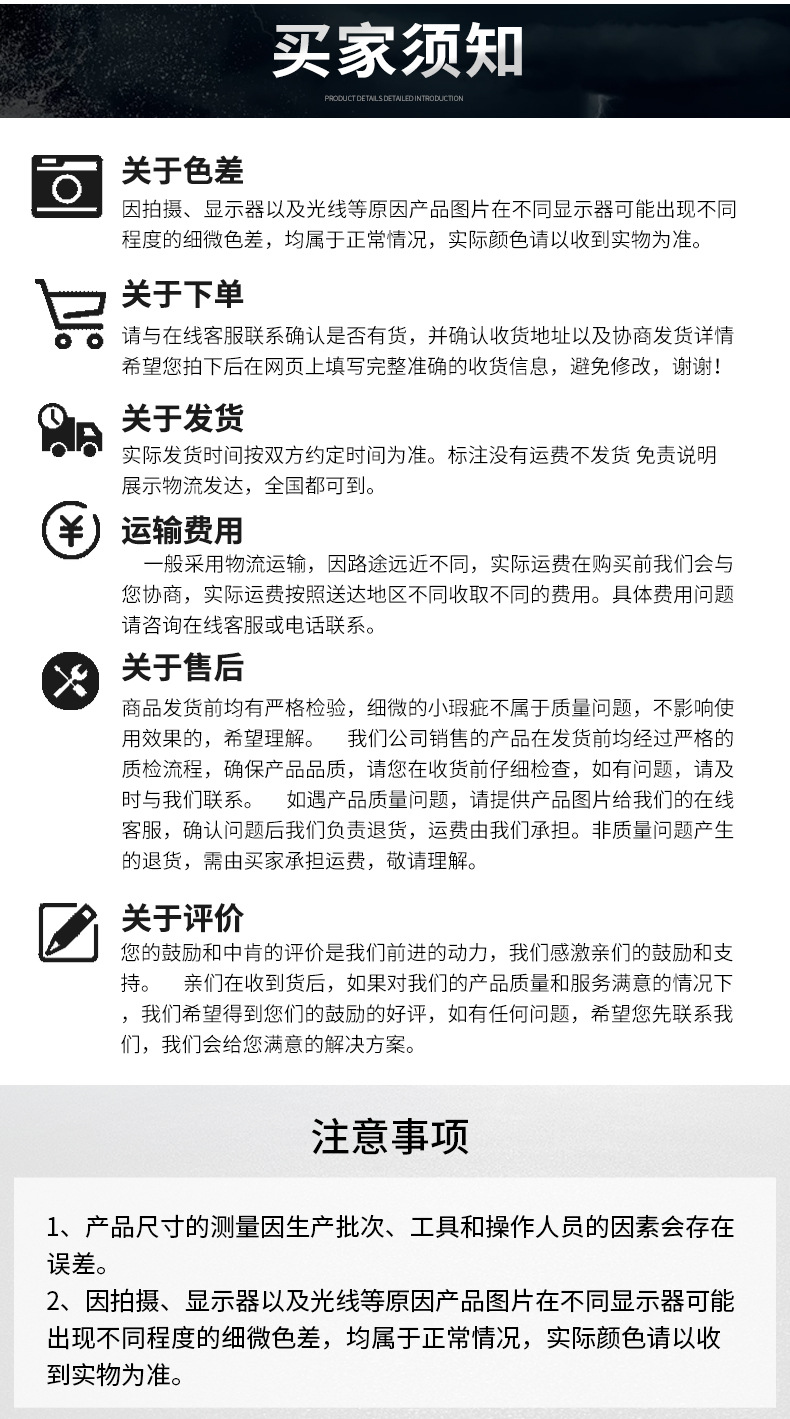 买家须知

PRODUCT DETAILS DETAILED INTRODUCTION

关于色差

因拍摄、显示器以及光线等原因产品图片在不同显示器可能出现不同程度的细微色差，均属于正常情况，实际颜色请以收到实物为准。

关于下单

请与在线客服联系确认是否有货，并确认收货地址以及协商发货详情希望您拍下后在网页上填写完整准确的收货信息，避免修改，谢谢！

关于发货

实际发货时间按双方约定时间为准。标注没有运费不发货 免责说明展示物流发达，全国都可到。

运输费用

一般采用物流运输，因路途远近不同，实际运费在购买前我们会与您协商，实际运费按照送达地区不同收取不同的费用。具体费用问题请咨询在线客服或电话联系。

关于售后

商品发货前均有严格检验，细微的小瑕疵不属于质量问题，不影响使用效果的，希望理解。 我们公司销售的产品在发货前均经过严格的质检流程，确保产品品质，请您在收货前仔细检查，如有问题，请及时与我们联系。 如遇产品质量问题，请提供产品图片给我们的在线客服，确认问题后我们负责退货，运费由我们承担。非质量问题产生的退货，需由买家承担运费，敬请理解。

关于评价

您的鼓励和中肯的评价是我们前进的动力，我们感激亲们的鼓励和支持。 亲们在收到货后，如果对我们的产品质量和服务满意的情况下，我们希望得到您们的鼓励的好评，如有任何问题，希望您先联系我们，我们会给您满意的解决方案。

注意事项

1、产品尺寸的测量因生产批次、工具和操作人员的因素会存在误差。
2、因拍摄、显示器以及光线等原因产品图片在不同显示器可能出现不同程度的细微色差，均属于正常情况，实际颜色请以收到实物为准。